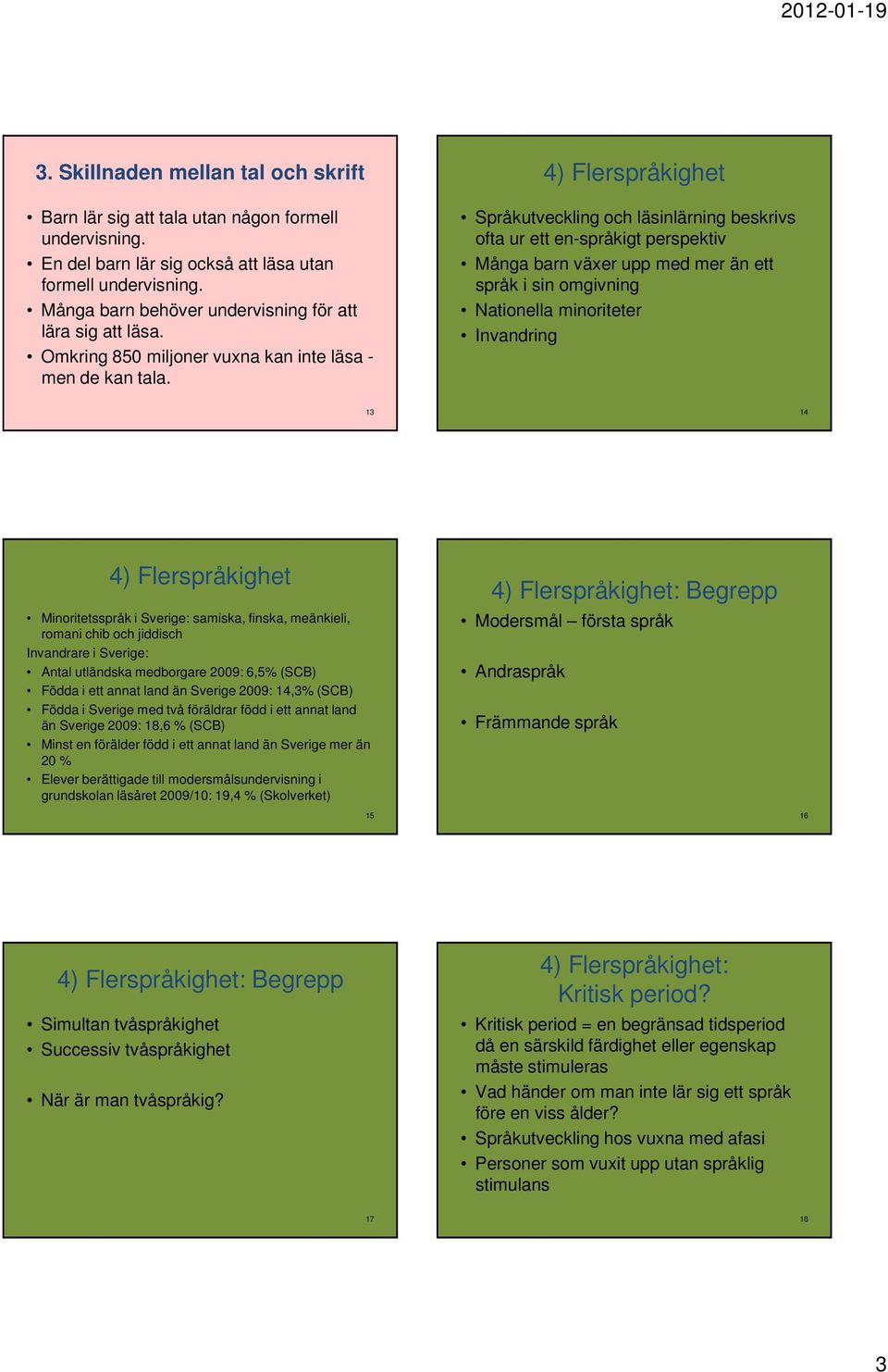 2012-01-19

3. Skillnaden mellan tal och skrift

• Barn lär sig att tala utan någon formell undervisning.
• En del barn lär sig också att läsa utan formell undervisning.
• Många barn behöver undervisning för att lära sig att läsa.
• Omkring 850 miljoner vuxna kan inte läsa - men de kan tala.

13

4) Flerspråkighet

• Språkutveckling och läsinlärning beskrivs ofta ur ett en-språkigt perspektiv
• Många barn växer upp med mer än ett språk i sin omgivning
• Nationella minoriteter
• Invandring

14

4) Flerspråkighet

• Minoritetsspråk i Sverige: samiska, finska, meänkieli, romani chib och jiddisch

Invandrare i Sverige:
• Antal utländska medborgare 2009: 6,5% (SCB)
• Födda i ett annat land än Sverige 2009: 14,3% (SCB)
• Födda i Sverige med två föräldrar född i ett annat land än Sverige 2009: 18,6 % (SCB)
• Minst en förälder född i ett annat land än Sverige mer än 20 %
• Elever berättigade till modersmålsundervisning i grundskolan läsåret 2009/10: 19,4 % (Skolverket)

15

4) Flerspråkighet: Begrepp

• Modersmål – första språk
• Andraspråk
• Främmande språk

16

4) Flerspråkighet: Begrepp

• Simultan tvåspråkighet
• Successiv tvåspråkighet
• När är man tvåspråkig?

17

4) Flerspråkighet: Kritisk period?

• Kritisk period = en begränsad tidsperiod då en särskild färdighet eller egenskap måste stimuleras
• Vad händer om man inte lär sig ett språk före en viss ålder?
• Språkutveckling hos vuxna med afasi
• Personer som vuxit upp utan språklig stimulans

18

3